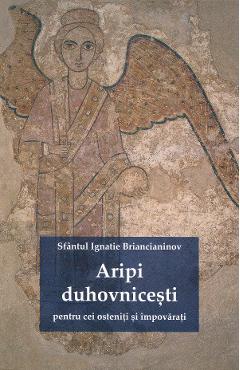 Sfântul Ignatie Briancianinov

Aripi duhovnicești

pentru cei osteniți și împovărați